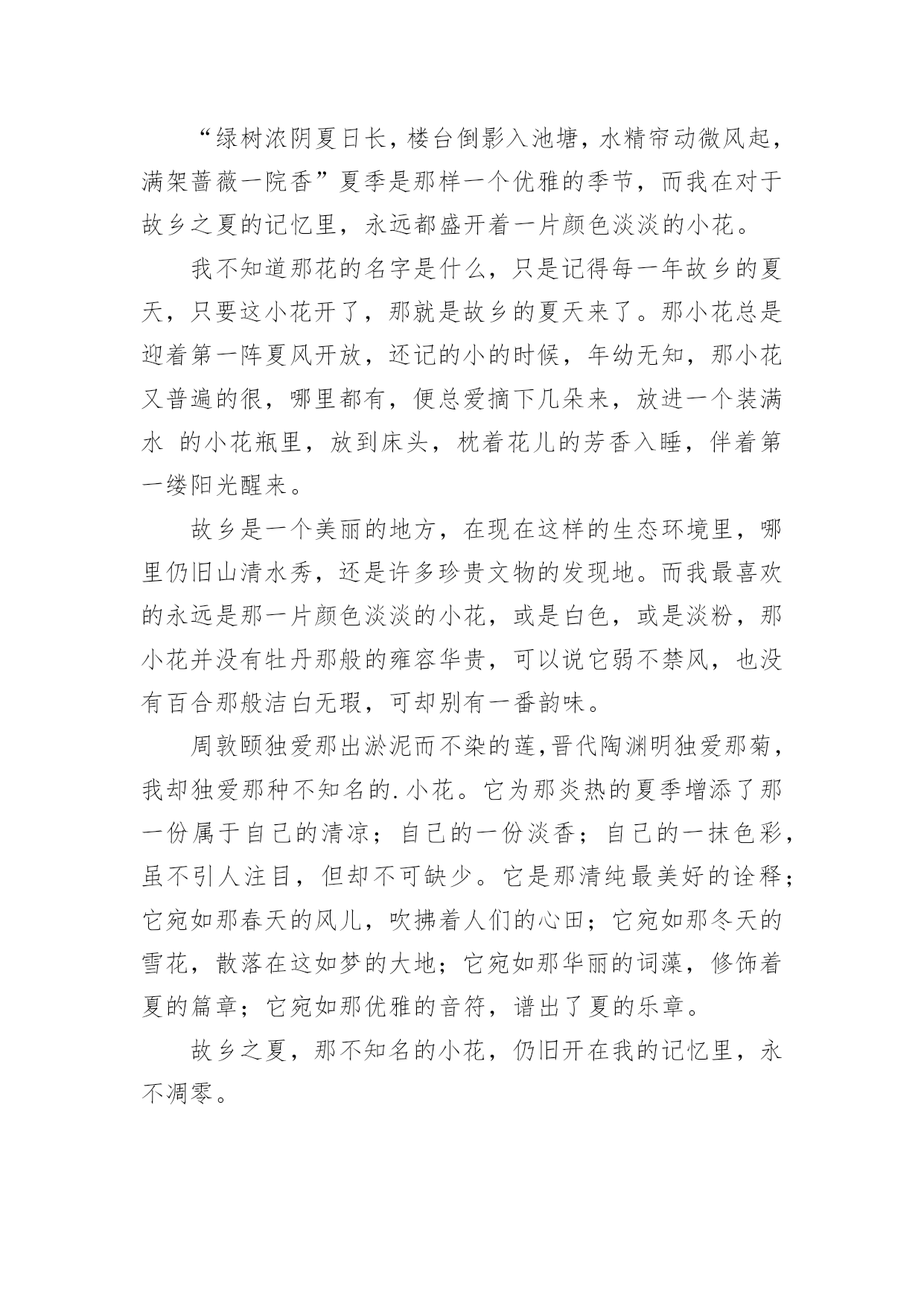 “绿树浓阴夏日长，楼台倒影入池塘，水精帘动微风起，满架蔷薇一院香”夏季是那样一个优雅的季节，而我在对于故乡之夏的记忆里，永远都盛开着一片颜色淡淡的小花。

我不知道那花的名字是什么，只是记得每一年故乡的夏天，只要这小花开了，那就是故乡的夏天来了。那小花总是迎着第一阵夏风开放，还记的小的时候，年幼无知，那小花又普遍的很，哪里都有，便总爱摘下几朵来，放进一个装满水 的小花瓶里，放到床头，枕着花儿的芳香入睡，伴着第一缕阳光醒来。

故乡是一个美丽的地方，在现在这样的生态环境里，哪里仍旧山清水秀，还是许多珍贵文物的发现地。而我最喜欢的永远是那一片颜色淡淡的小花，或是白色，或是淡粉，那小花并没有牡丹那般的雍容华贵，可以说它弱不禁风，也没有百合那般洁白无瑕，可却别有一番韵味。

周敦颐独爱那出淤泥而不染的莲，晋代陶渊明独爱那菊，我却独爱那种不知名的.小花。它为那炎热的夏季增添了那一份属于自己的清凉；自己的一份淡香；自己的一抹色彩，虽不引人注目，但却不可缺少。它是那清纯最美好的诠释；它宛如那春天的风儿，吹拂着人们的心田；它宛如那冬天的雪花，散落在这如梦的大地；它宛如那华丽的词藻，修饰着夏的篇章；它宛如那优雅的音符，谱出了夏的乐章。

故乡之夏，那不知名的小花，仍旧开在我的记忆里，永不凋零。